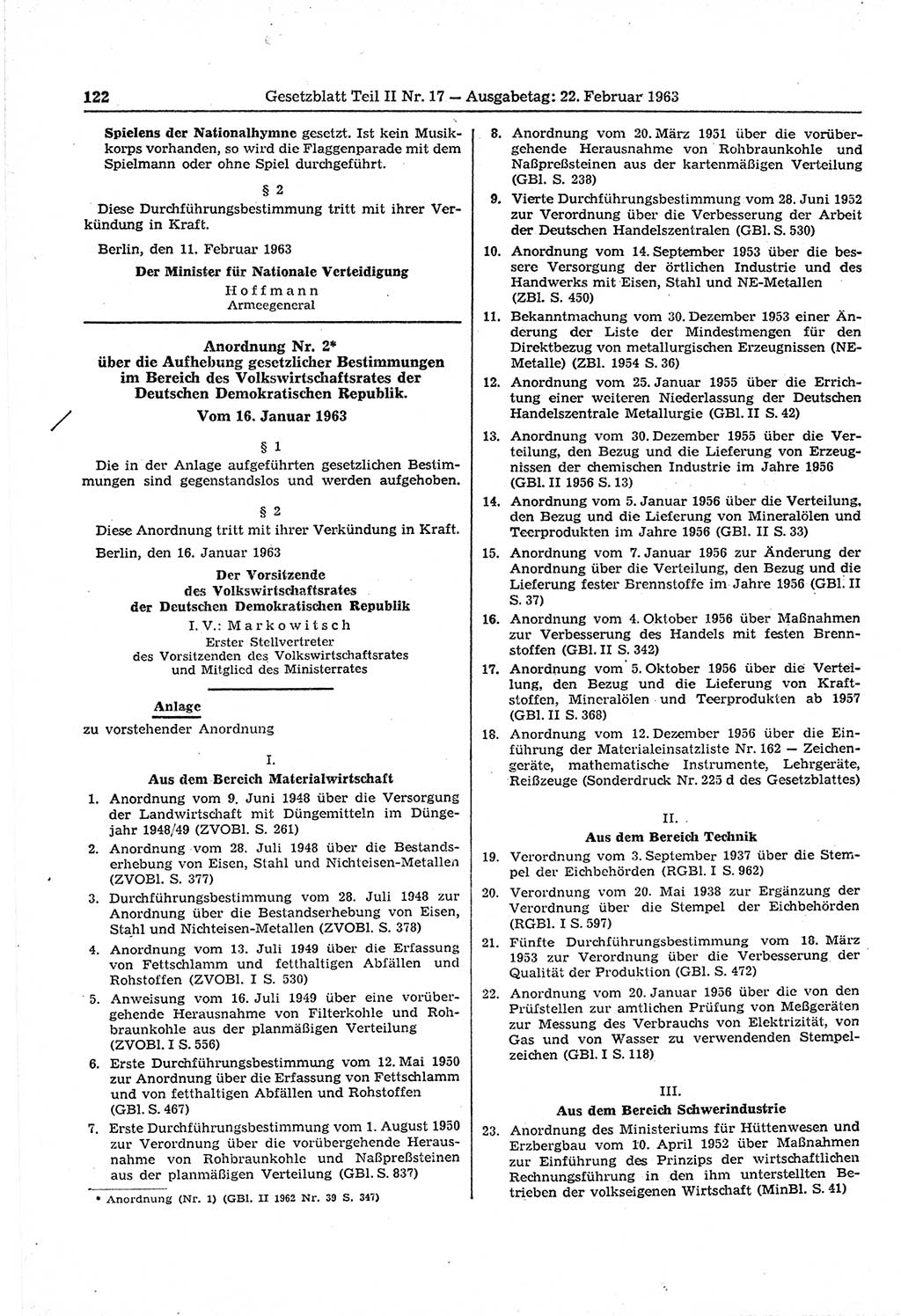 122 Gesetzblatt Teil II Nr. 17 — Ausgabetag: 22. Februar 1963

Spielens der Nationalhymne gesetzt. Ist kein Musikkorps vorhanden, so wird die Flaggenparade mit dem Spielmann oder ohne Spiel durchgeführt.

§ 2

Diese Durchführungsbestimmung tritt mit ihrer Verkündung in Kraft.

Berlin, den 11. Februar 1963

Der Minister für Nationale Verteidigung
Hoffmann
Armeegeneral

Anordnung Nr. 2*
über die Aufhebung gesetzlicher Bestimmungen im Bereich des Volkswirtschaftsrates der Deutschen Demokratischen Republik.
Vom 16. Januar 1963

§ 1

Die in der Anlage aufgeführten gesetzlichen Bestimmungen sind gegenstandslos und werden aufgehoben.

§ 2

Diese Anordnung tritt mit ihrer Verkündung in Kraft.

Berlin, den 16. Januar 1963

Der Vorsitzende
des Volkswirtschaftsrates
der Deutschen Demokratischen Republik
I. V.: Markowitsch
Erster Stellvertreter
des Vorsitzenden des Volkswirtschaftsrates
und Mitglied des Ministerrates

Anlage
zu vorstehender Anordnung

I.
Aus dem Bereich Materialwirtschaft

1. Anordnung vom 9. Juni 1948 über die Versorgung der Landwirtschaft mit Düngemitteln im Düngejahr 1948/49 (ZVOBl. S. 261)

2. Anordnung vom 28. Juli 1948 über die Bestandserhebung von Eisen, Stahl und Nichteisen-Metallen (ZVOBl. S. 377)

3. Durchführungsbestimmung vom 28. Juli 1948 zur Anordnung über die Bestandserhebung von Eisen, Stahl und Nichteisen-Metallen (ZVOBl. S. 378)

4. Anordnung vom 13. Juli 1949 über die Erfassung von Fettschlamm und fetthaltigen Abfällen und Rohstoffen (ZVOBl. I S. 530)

5. Anweisung vom 16. Juli 1949 über eine vorübergehende Herausnahme von Filterkohle und Rohbraunkohle aus der planmäßigen Verteilung (ZVOBl. I S. 556)

6. Erste Durchführungsbestimmung vom 12. Mai 1950 zur Anordnung über die Erfassung von Fettschlamm und von fetthaltigen Abfällen und Rohstoffen (GBl. S. 467)

7. Erste Durchführungsbestimmung vom 1. August 1950 zur Verordnung über die vorübergehende Herausnahme von Rohbraunkohle und Naßpreßsteinen aus der planmäßigen Verteilung (GBl. S. 837)

* Anordnung (Nr. 1) (GBl. II 1962 Nr. 39 S. 347)

8. Anordnung vom 20. März 1951 über die vorübergehende Herausnahme von Rohbraunkohle und Naßpreßsteinen aus der kartenmäßigen Verteilung (GBl. S. 238)

9. Vierte Durchführungsbestimmung vom 28. Juni 1952 zur Verordnung über die Verbesserung der Arbeit der Deutschen Handelszentralen (GBl. S. 530)

10. Anordnung vom 14. September 1953 über die bessere Versorgung der örtlichen Industrie und des Handwerks mit Eisen, Stahl und NE-Metallen (ZBl. S. 450)

11. Bekanntmachung vom 30. Dezember 1953 einer Änderung der Liste der Mindestmengen für den Direktbezug von metallurgischen Erzeugnissen (NE-Metalle) (ZBl. 1954 S. 36)

12. Anordnung vom 25. Januar 1955 über die Errichtung einer weiteren Niederlassung der Deutschen Handelszentrale Metallurgie (GBl. II S. 42)

13. Anordnung vom 30. Dezember 1955 über die Verteilung, den Bezug und die Lieferung von Erzeugnissen der chemischen Industrie im Jahre 1956 (GBl. II 1956 S. 13)

14. Anordnung vom 5. Januar 1956 über die Verteilung, den Bezug und die Lieferung von Mineralölen und Teerprodukten im Jahre 1956 (GBl. II S. 33)

15. Anordnung vom 7. Januar 1956 zur Änderung der Anordnung über die Verteilung, den Bezug und die Lieferung fester Brennstoffe im Jahre 1956 (GBl. II S. 37)

16. Anordnung vom 4. Oktober 1956 über Maßnahmen zur Verbesserung des Handels mit festen Brennstoffen (GBl. II S. 342)

17. Anordnung vom 5. Oktober 1956 über die Verteilung, den Bezug und die Lieferung von Kraftstoffen, Mineralölen und Teerprodukten ab 1957 (GBl. II S. 368)

18. Anordnung vom 12. Dezember 1956 über die Einführung der Materialeinsatzliste Nr. 162 — Zeichengeräte, mathematische Instrumente, Lehrgeräte, Reißzeuge (Sonderdruck Nr. 225 d des Gesetzblattes)

II.
Aus dem Bereich Technik

19. Verordnung vom 3. September 1937 über die Stempel der Eichbehörden (RGBl. I S. 962)

20. Verordnung vom 20. Mai 1938 zur Ergänzung der Verordnung über die Stempel der Eichbehörden (RGBl. I S. 597)

21. Fünfte Durchführungsbestimmung vom 18. März 1953 zur Verordnung über die Verbesserung der Qualität der Produktion (GBl. S. 472)

22. Anordnung vom 20. Januar 1956 über die von den Prüfstellen zur amtlichen Prüfung von Meßgeräten zur Messung des Verbrauchs von Elektrizität, von Gas und von Wasser zu verwendenden Stempelzeichen (GBl. I S. 118)

III.
Aus dem Bereich Schwerindustrie

23. Anordnung des Ministeriums für Hüttenwesen und Erzbergbau vom 10. April 1952 über Maßnahmen zur Einführung des Prinzips der wirtschaftlichen Rechnungsführung in den ihm unterstellten Betrieben der volkseigenen Wirtschaft (MinBl. S. 41)